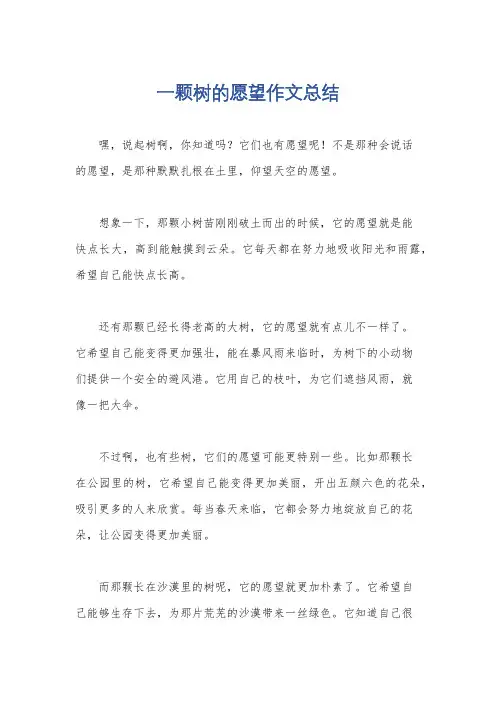 一颗树的愿望作文总结

嘿，说起树啊，你知道吗？它们也有愿望呢！不是那种会说话的愿望，是那种默默扎根在土里，仰望天空的愿望。

想象一下，那颗小树苗刚刚破土而出的时候，它的愿望就是能快点长大，高到能触摸到云朵。它每天都在努力地吸收阳光和雨露，希望自己能快点长高。

还有那颗已经长得老高的大树，它的愿望就有点儿不一样了。它希望自己能变得更加强壮，能在暴风雨来临时，为树下的小动物们提供一个安全的避风港。它用自己的枝叶，为它们遮挡风雨，就像一把大伞。

不过啊，也有些树，它们的愿望可能更特别一些。比如那颗长在公园里的树，它希望自己能变得更加美丽，开出五颜六色的花朵，吸引更多的人来欣赏。每当春天来临，它都会努力地绽放自己的花朵，让公园变得更加美丽。

而那颗长在沙漠里的树呢，它的愿望就更加朴素了。它希望自己能够生存下去，为那片荒芜的沙漠带来一丝绿色。它知道自己很